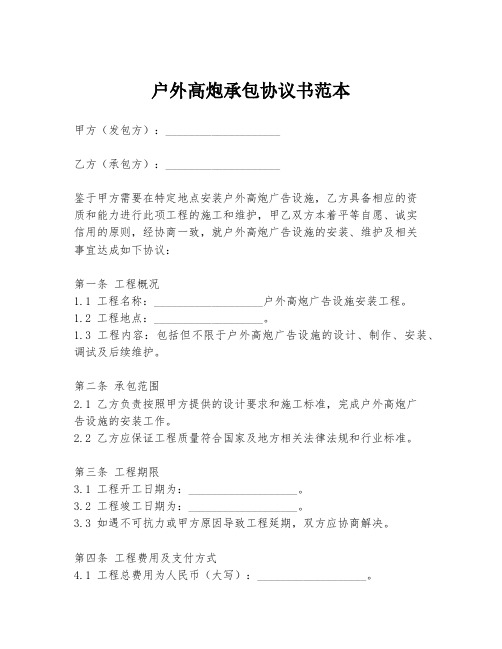 户外高炮承包协议书范本

甲方（发包方）：____________________

乙方（承包方）：____________________

鉴于甲方需要在特定地点安装户外高炮广告设施，乙方具备相应的资质和能力进行此项工程的施工和维护，甲乙双方本着平等自愿、诚实信用的原则，经协商一致，就户外高炮广告设施的安装、维护及相关事宜达成如下协议：

第一条 工程概况
1.1 工程名称：____________________户外高炮广告设施安装工程。
1.2 工程地点：____________________。
1.3 工程内容：包括但不限于户外高炮广告设施的设计、制作、安装、调试及后续维护。

第二条 承包范围
2.1 乙方负责按照甲方提供的设计要求和施工标准，完成户外高炮广告设施的安装工作。
2.2 乙方应保证工程质量符合国家及地方相关法律法规和行业标准。

第三条 工程期限
3.1 工程开工日期为：____________________。
3.2 工程竣工日期为：____________________。
3.3 如遇不可抗力或甲方原因导致工程延期，双方应协商解决。

第四条 工程费用及支付方式
4.1 工程总费用为人民币（大写）：____________________。